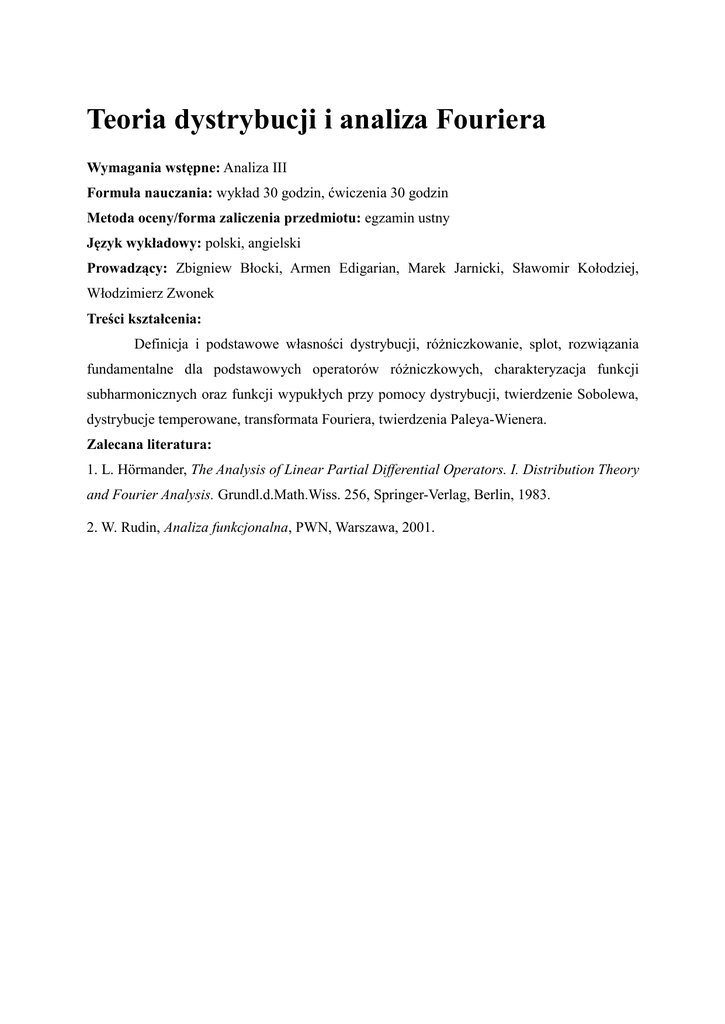 Teoria dystrybucji i analiza Fouriera

Wymagania wstępne: Analiza III

Formuła nauczania: wykład 30 godzin, ćwiczenia 30 godzin

Metoda oceny/forma zaliczenia przedmiotu: egzamin ustny

Język wykładowy: polski, angielski

Prowadzący: Zbigniew Błocki, Armen Edigarian, Marek Jarnicki, Sławomir Kołodziej, Włodzimierz Zwonek

Treści kształcenia:

Definicja i podstawowe własności dystrybucji, różniczkowanie, splot, rozwiązania fundamentalne dla podstawowych operatorów różniczkowych, charakteryzacja funkcji subharmonicznych oraz funkcji wypukłych przy pomocy dystrybucji, twierdzenie Sobolewa, dystrybucje temperowane, transformata Fouriera, twierdzenia Paleya-Wienera.

Zalecana literatura:

1. L. Hörmander, The Analysis of Linear Partial Differential Operators. I. Distribution Theory and Fourier Analysis. Grundl.d.Math.Wiss. 256, Springer-Verlag, Berlin, 1983.

2. W. Rudin, Analiza funkcjonalna, PWN, Warszawa, 2001.